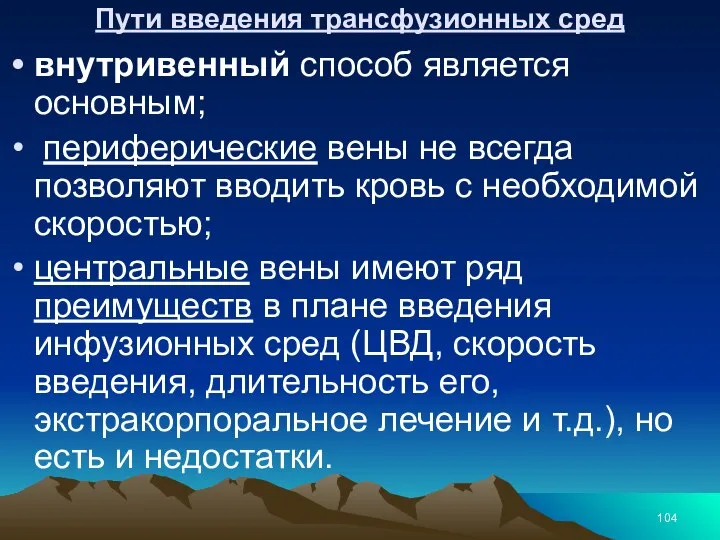 Пути введения трансфузионных сред

• внутривенный способ является основным;

• периферические вены не всегда позволяют вводить кровь с необходимой скоростью;

• центральные вены имеют ряд преимуществ в плане введения инфузионных сред (ЦВД, скорость введения, длительность его, экстракорпоральное лечение и т.д.), но есть и недостатки.

104